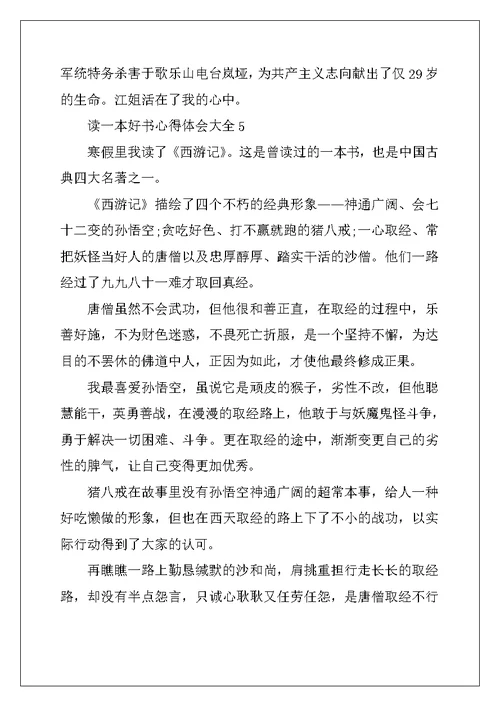 军统特务杀害于歌乐山电台岚垭，为共产主义志向献出了仅 29 岁的生命。江姐活在了我的心中。

读一本好书心得体会大全 5

寒假里我读了《西游记》。这是曾读过的一本书，也是中国古典四大名著之一。

《西游记》描绘了四个不朽的经典形象——神通广阔、会七十二变的孙悟空;贪吃好色、打不赢就跑的猪八戒;一心取经、常把妖怪当好人的唐僧以及忠厚醇厚、踏实干活的沙僧。他们一路经过了九九八十一难才取回真经。

唐僧虽然不会武功，但他很和善正直，在取经的过程中，乐善好施，不为财色迷惑，不畏死亡折服，是一个坚持不懈，为达目的不罢休的佛道中人，正因为如此，才使他最终修成正果。

我最喜爱孙悟空，虽说它是顽皮的猴子，劣性不改，但他聪慧能干，英勇善战，在漫漫的取经路上，他敢于与妖魔鬼怪斗争，勇于解决一切困难、斗争。更在取经的途中，渐渐变更自己的劣性的脾气，让自己变得更加优秀。

猪八戒在故事里没有孙悟空神通广阔的超常本事，给人一种好吃懒做的形象，但也在西天取经的路上下了不小的战功，以实际行动得到了大家的认可。

再瞧瞧一路上勤恳缄默的沙和尚，肩挑重担行走长长的取经路，却没有半点怨言，只诚心耿耿又任劳任怨，是唐僧取经不行